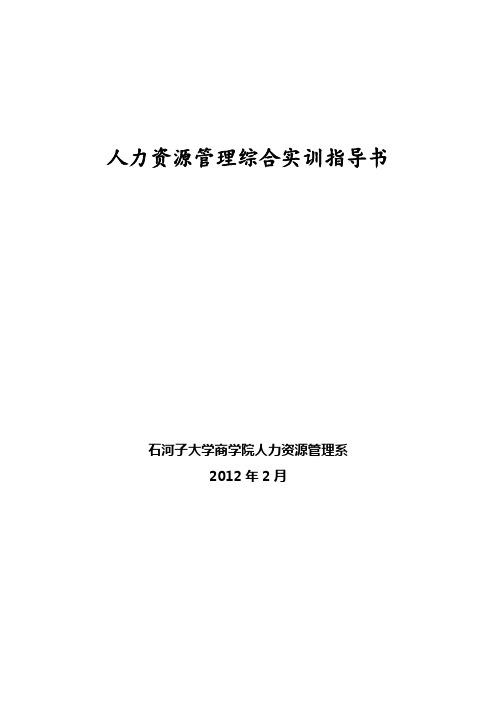 人力资源管理综合实训指导书

石河子大学商学院人力资源管理系

2012 年 2 月